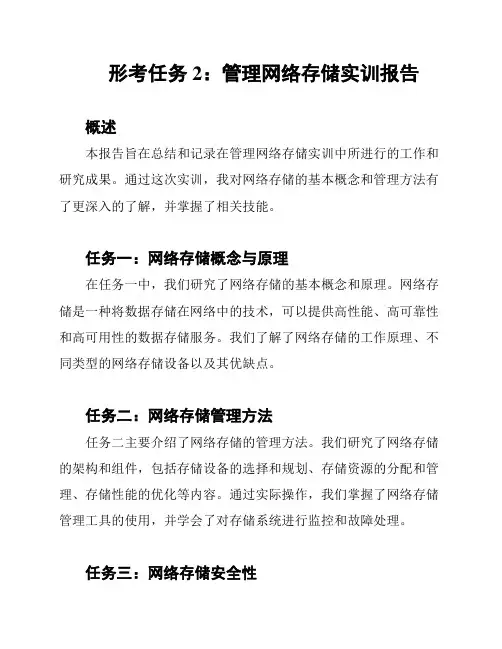 形考任务 2：管理网络存储实训报告

概述

本报告旨在总结和记录在管理网络存储实训中所进行的工作和研究成果。通过这次实训，我对网络存储的基本概念和管理方法有了更深入的了解，并掌握了相关技能。

任务一：网络存储概念与原理

在任务一中，我们研究了网络存储的基本概念和原理。网络存储是一种将数据存储在网络中的技术，可以提供高性能、高可靠性和高可用性的数据存储服务。我们了解了网络存储的工作原理、不同类型的网络存储设备以及其优缺点。

任务二：网络存储管理方法

任务二主要介绍了网络存储的管理方法。我们研究了网络存储的架构和组件，包括存储设备的选择和规划、存储资源的分配和管理、存储性能的优化等内容。通过实际操作，我们掌握了网络存储管理工具的使用，并学会了对存储系统进行监控和故障处理。

任务三：网络存储安全性